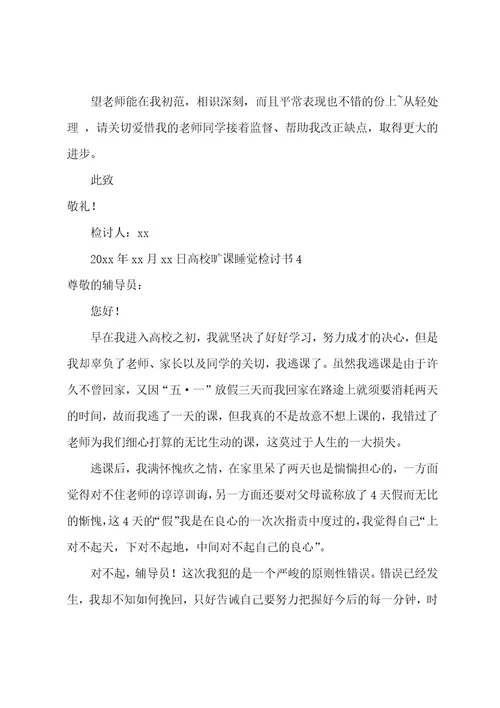 望老师能在我初范，相识深刻，而且平常表现也不错的份上~从轻处理 ，请关切爱惜我的老师同学接着监督、帮助我改正缺点，取得更大的进步。

此致

敬礼！

检讨人：xx

20xx 年 xx 月 xx 日高校旷课睡觉检讨书 4

尊敬的辅导员：

您好！

早在我进入高校之初，我就坚决了好好学习，努力成才的决心，但是我却辜负了老师、家长以及同学的关切，我逃课了。虽然我逃课是由于许久不曾回家，又因“五·一”放假三天而我回家在路途上就须要消耗两天的时间，故而我逃了一天的课，但我真的不是故意不想上课的，我错过了老师为我们细心打算的无比生动的课，这莫过于人生的一大损失。

逃课后，我满怀愧疚之情，在家里呆了两天也是惴惴担心的，一方面觉得对不住老师的谆谆训诲，另一方面还要对父母谎称放了 4 天假而无比的惭愧，这 4 天的“假”我是在良心的一次次指责中度过的，我觉得自己“上对不起天，下对不起地，中间对不起自己的良心”。

对不起，辅导员！这次我犯的是一个严峻的原则性错误。错误已经发生，我却不知如何挽回，只好告诫自己要努力把握好今后的每一分钟，时